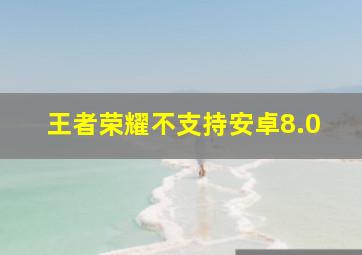 王者荣耀不支持安卓8.0